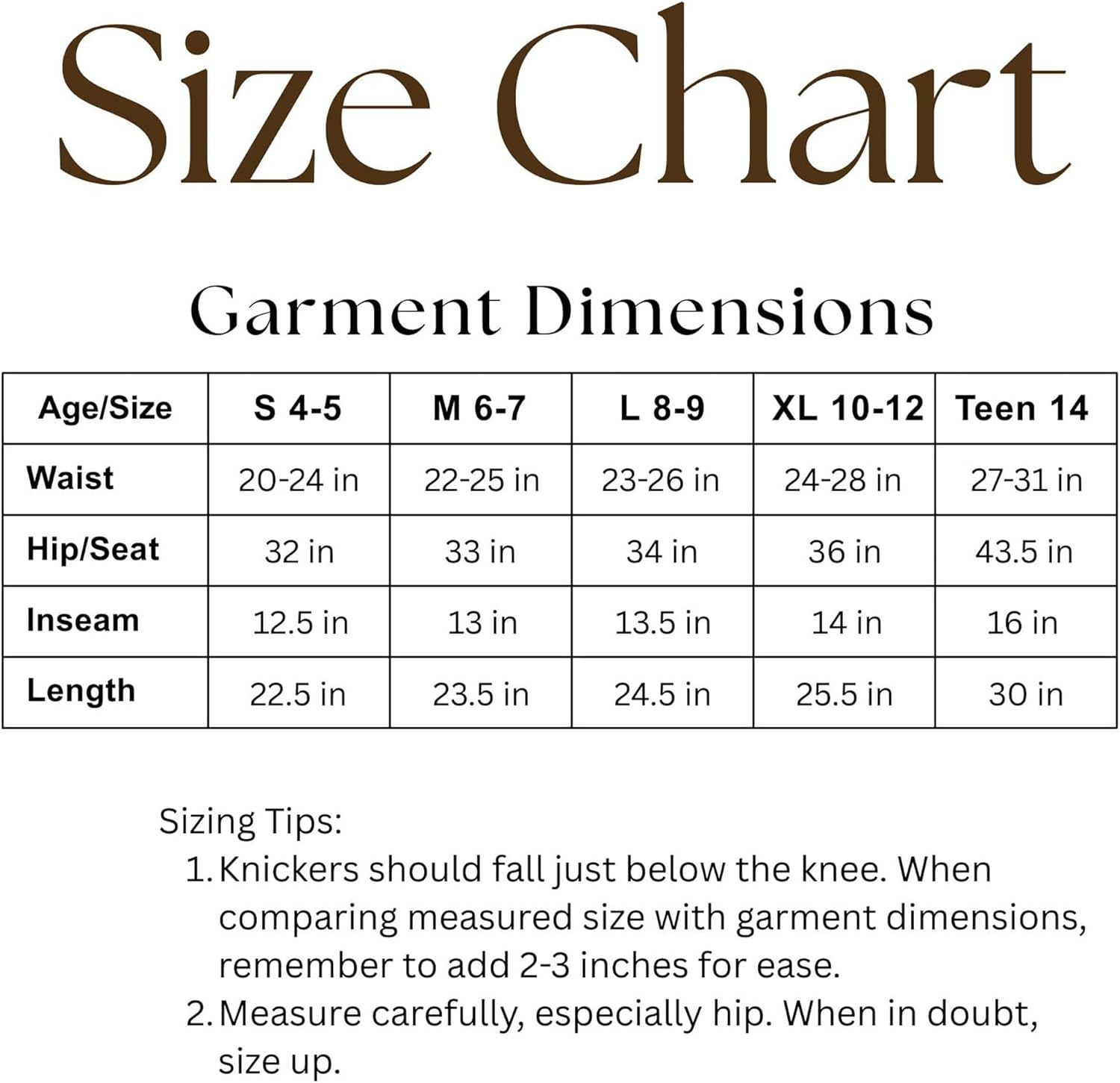 Size Chart

Garment Dimensions

| Age/Size | S 4-5 | M 6-7 | L 8-9 | XL 10-12 | Teen 14 |
|---|---|---|---|---|---|
| Waist | 20-24 in | 22-25 in | 23-26 in | 24-28 in | 27-31 in |
| Hip/Seat | 32 in | 33 in | 34 in | 36 in | 43.5 in |
| Inseam | 12.5 in | 13 in | 13.5 in | 14 in | 16 in |
| Length | 22.5 in | 23.5 in | 24.5 in | 25.5 in | 30 in |

Sizing Tips:
1. Knickers should fall just below the knee. When comparing measured size with garment dimensions, remember to add 2-3 inches for ease.
2. Measure carefully, especially hip. When in doubt, size up.